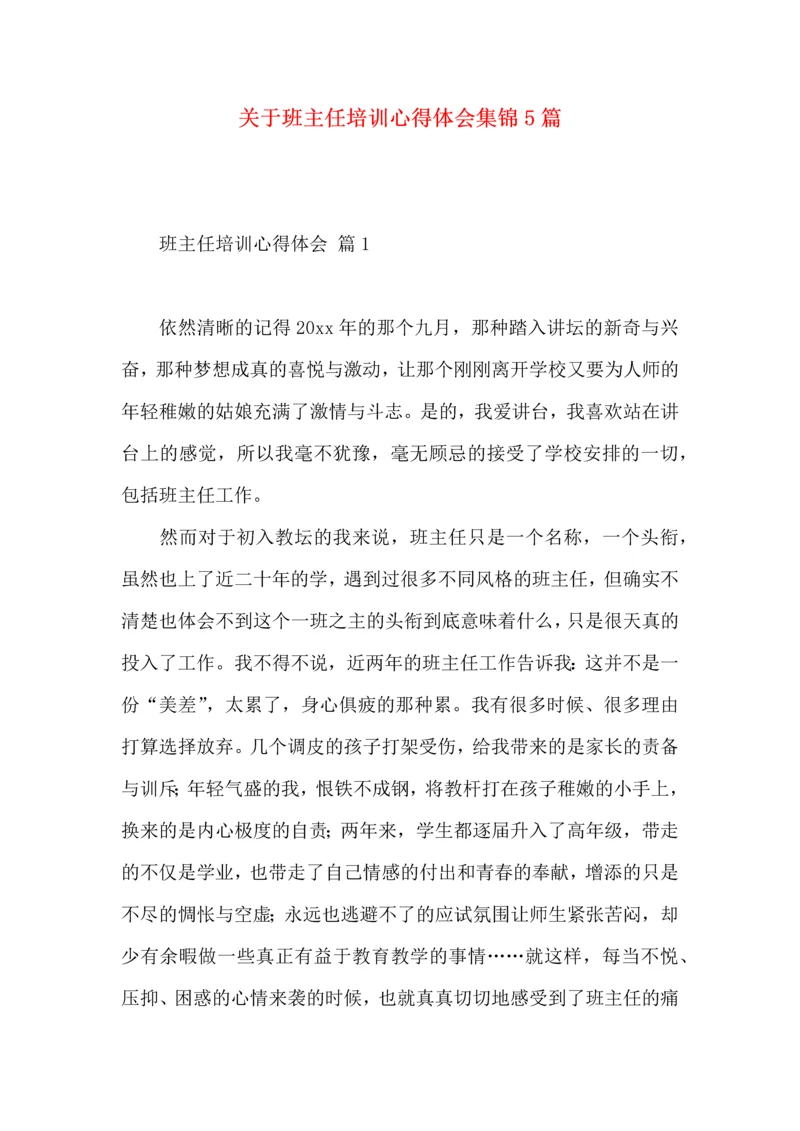 关于班主任培训心得体会集锦5篇

班主任培训心得体会 篇1

依然清晰的记得20xx年的那个九月，那种踏入讲坛的新奇与兴奋，那种梦想成真的喜悦与激动，让那个刚刚离开学校又要为人师的年轻稚嫩的姑娘充满了激情与斗志。是的，我爱讲台，我喜欢站在讲台上的感觉，所以我毫不犹豫，毫无顾忌的接受了学校安排的一切，包括班主任工作。

然而对于初入教坛的我来说，班主任只是一个名称，一个头衔，虽然也上了近二十年的学，遇到过很多不同风格的班主任，但确实不清楚也体会不到这个一班之主的头衔到底意味着什么，只是很天真的投入了工作。我不得不说，近两年的班主任工作告诉我：这并不是一份“美差”，太累了，身心俱疲的那种累。我有很多时候、很多理由打算选择放弃。几个调皮的孩子打架受伤，给我带来的是家长的责备与训斥；年轻气盛的我，恨铁不成钢，将教杆打在孩子稚嫩的小手上，换来的是内心极度的自责；两年来，学生都逐届升入了高年级，带走的不仅是学业，也带走了自己情感的付出和青春的奉献，增添的只是不尽的惆怅与空虚；永远也逃避不了的应试氛围让师生紧张苦闷，却少有余暇做一些真正有益于教育教学的事情……就这样，每当不悦、压抑、困惑的心情来袭的时候，也就真真切切地感受到了班主任的痛